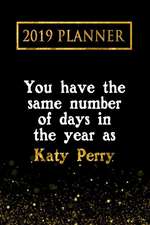 2019 PLANNER

You have the same number of days in the year as Katy Perry